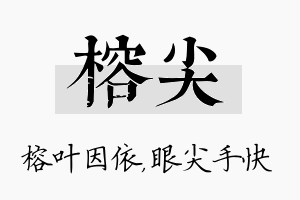 榕尖

榕叶因依,眼尖手快